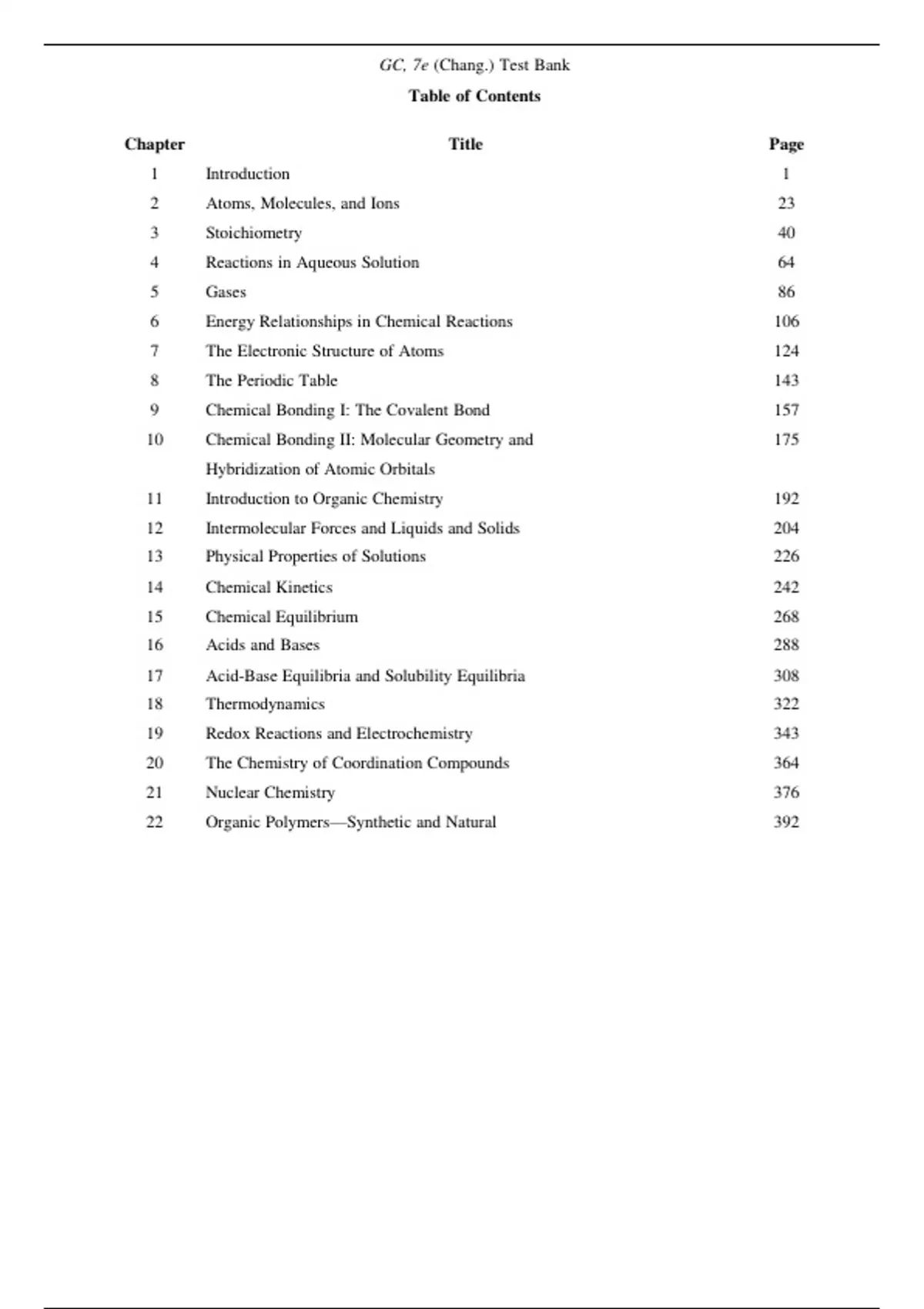 GC, 7e (Chang.) Test Bank

Table of Contents

| Chapter | Title | Page |
|---|---|---|
| 1 | Introduction | 1 |
| 2 | Atoms, Molecules, and Ions | 23 |
| 3 | Stoichiometry | 40 |
| 4 | Reactions in Aqueous Solution | 64 |
| 5 | Gases | 86 |
| 6 | Energy Relationships in Chemical Reactions | 106 |
| 7 | The Electronic Structure of Atoms | 124 |
| 8 | The Periodic Table | 143 |
| 9 | Chemical Bonding I: The Covalent Bond | 157 |
| 10 | Chemical Bonding II: Molecular Geometry and Hybridization of Atomic Orbitals | 175 |
| 11 | Introduction to Organic Chemistry | 192 |
| 12 | Intermolecular Forces and Liquids and Solids | 204 |
| 13 | Physical Properties of Solutions | 226 |
| 14 | Chemical Kinetics | 242 |
| 15 | Chemical Equilibrium | 268 |
| 16 | Acids and Bases | 288 |
| 17 | Acid-Base Equilibria and Solubility Equilibria | 308 |
| 18 | Thermodynamics | 322 |
| 19 | Redox Reactions and Electrochemistry | 343 |
| 20 | The Chemistry of Coordination Compounds | 364 |
| 21 | Nuclear Chemistry | 376 |
| 22 | Organic Polymers—Synthetic and Natural | 392 |